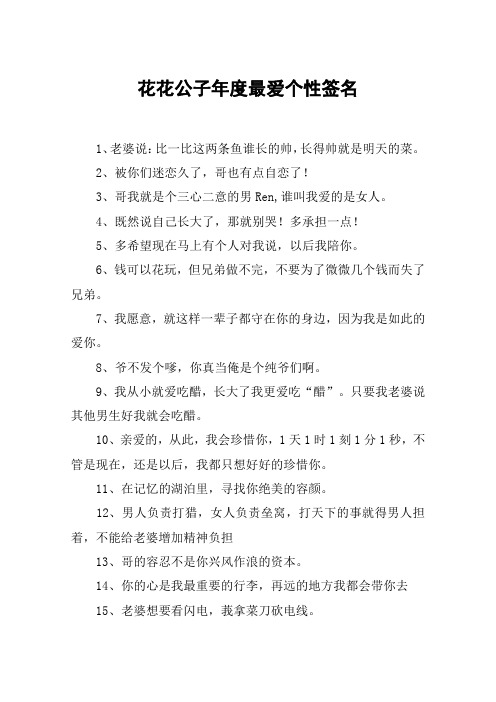 花花公子年度最爱个性签名

1、老婆说：比一比这两条鱼谁长的帅，长得帅就是明天的菜。

2、被你们迷恋久了，哥也有点自恋了！

3、哥我就是个三心二意的男 Ren,谁叫我爱的是女人。

4、既然说自己长大了，那就别哭！多承担一点！

5、多希望现在马上有个人对我说，以后我陪你。

6、钱可以花玩，但兄弟做不完，不要为了微微几个钱而失了兄弟。

7、我愿意，就这样一辈子都守在你的身边，因为我是如此的爱你。

8、爷不发个嗲，你真当俺是个纯爷们啊。

9、我从小就爱吃醋，长大了我更爱吃“醋”。只要我老婆说其他男生好我就会吃醋。

10、亲爱的，从此，我会珍惜你，1 天 1 时 1 刻 1 分 1 秒，不管是现在，还是以后，我都只想好好的珍惜你。

11、在记忆的湖泊里，寻找你绝美的容颜。

12、男人负责打猎，女人负责垒窝，打天下的事就得男人担着，不能给老婆增加精神负担

13、哥的容忍不是你兴风作浪的资本。

14、你的心是我最重要的行李，再远的地方我都会带你去

15、老婆想要看闪电，我拿菜刀砍电线。